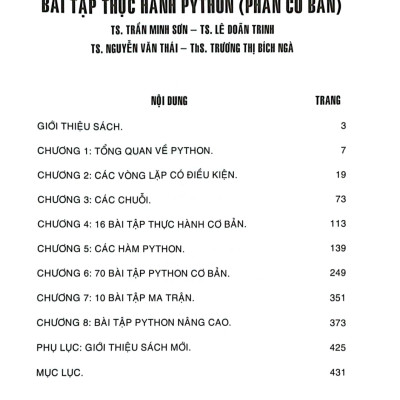 BÀI TẬP THỰC HÀNH PYTHON (PHẦN CƠ BẢN)

TS. TRẦN MINH SƠN – TS. LÊ DOÃN TRINH

TS. NGUYỄN VĂN THÁI – ThS. TRƯƠNG THỊ BÍCH NGÀ

| NỘI DUNG | TRANG |
|---|---|
| GIỚI THIỆU SÁCH. | 3 |
| CHƯƠNG 1: TỔNG QUAN VỀ PYTHON. | 7 |
| CHƯƠNG 2: CÁC VÒNG LẶP CÓ ĐIỀU KIỆN. | 19 |
| CHƯƠNG 3: CÁC CHUỖI. | 73 |
| CHƯƠNG 4: 16 BÀI TẬP THỰC HÀNH CƠ BẢN. | 113 |
| CHƯƠNG 5: CÁC HÀM PYTHON. | 139 |
| CHƯƠNG 6: 70 BÀI TẬP PYTHON CƠ BẢN. | 249 |
| CHƯƠNG 7: 10 BÀI TẬP MA TRẬN. | 351 |
| CHƯƠNG 8: BÀI TẬP PYTHON NÂNG CAO. | 373 |
| PHỤ LỤC: GIỚI THIỆU SÁCH MỚI. | 425 |
| MỤC LỤC. | 431 |